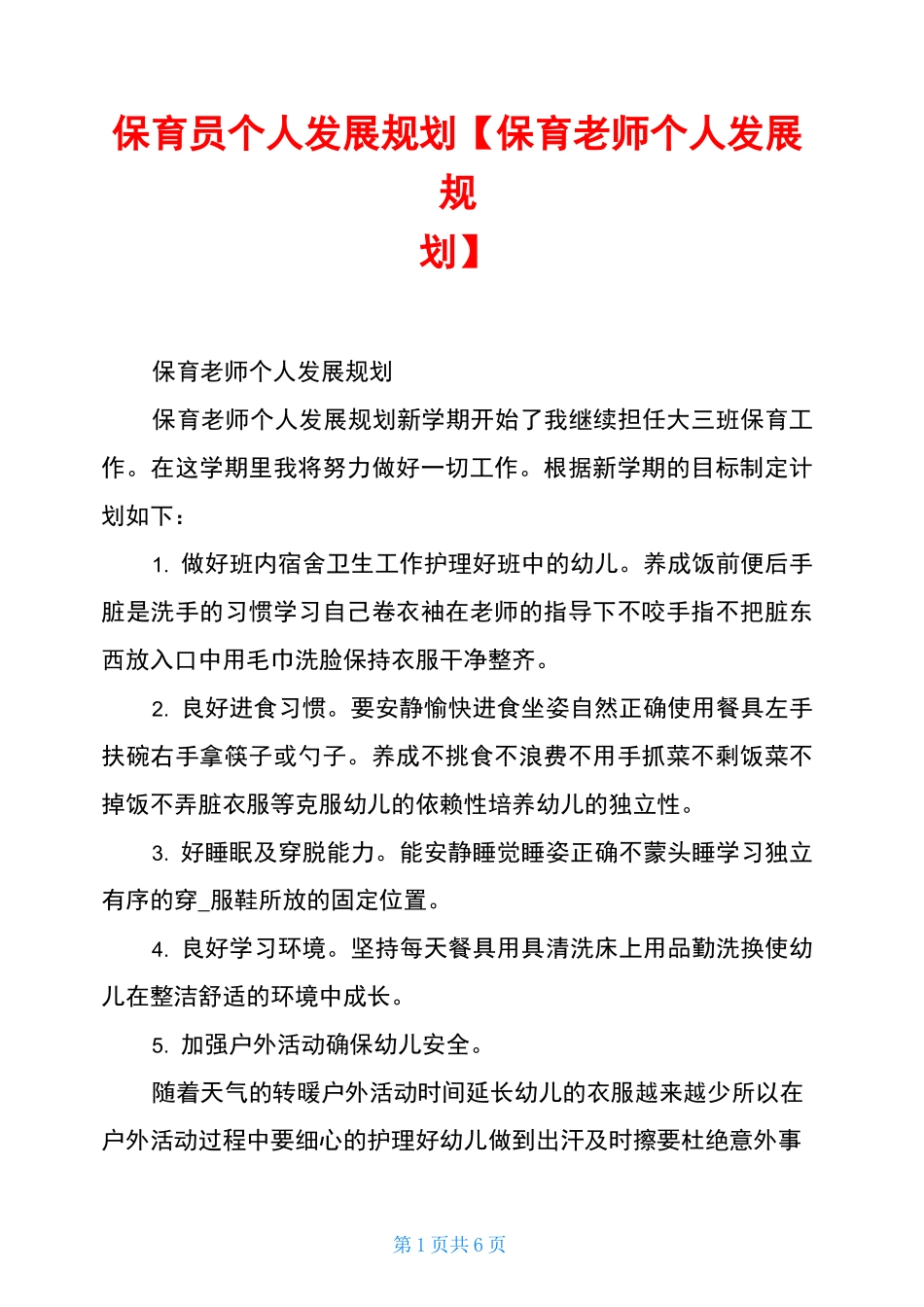 保育员个人发展规划【保育老师个人发展规划】

保育老师个人发展规划

保育老师个人发展规划新学期开始了我继续担任大三班保育工作。在这学期里我将努力做好一切工作。根据新学期的目标制定计划如下：

1. 做好班内宿舍卫生工作护理好班中的幼儿。养成饭前便后手脏是洗手的习惯学习自己卷衣袖在老师的指导下不咬手指不把脏东西放入口中用毛巾洗脸保持衣服干净整齐。

2. 良好进食习惯。要安静愉快进食坐姿自然正确使用餐具左手扶碗右手拿筷子或勺子。养成不挑食不浪费不用手抓菜不剩饭菜不掉饭不弄脏衣服等克服幼儿的依赖性培养幼儿的独立性。

3. 好睡眠及穿脱能力。能安静睡觉睡姿正确不蒙头睡学习独立有序的穿_服鞋所放的固定位置。

4. 良好学习环境。坚持每天餐具用具清洗床上用品勤洗换使幼儿在整洁舒适的环境中成长。

5. 加强户外活动确保幼儿安全。

随着天气的转暖户外活动时间延长幼儿的衣服越来越少所以在户外活动过程中要细心的护理好幼儿做到出汗及时擦要杜绝意外事

第 1 页共 6 页